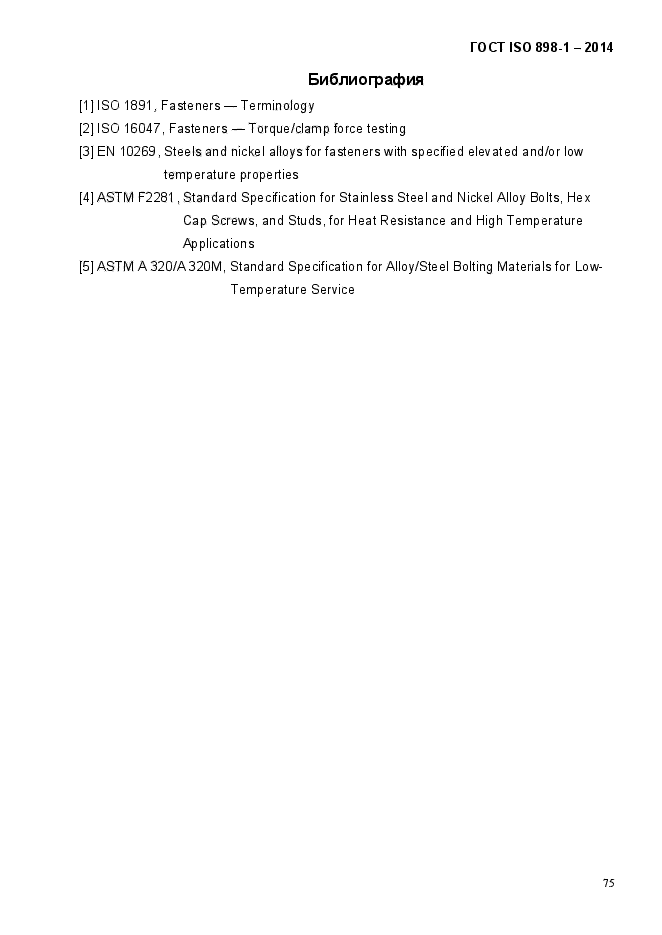 ГОСТ ISO 898-1 – 2014

Библиография

[1] ISO 1891, Fasteners — Terminology

[2] ISO 16047, Fasteners — Torque/clamp force testing

[3] EN 10269, Steels and nickel alloys for fasteners with specified elevated and/or low temperature properties

[4] ASTM F2281, Standard Specification for Stainless Steel and Nickel Alloy Bolts, Hex Cap Screws, and Studs, for Heat Resistance and High Temperature Applications

[5] ASTM A 320/A 320M, Standard Specification for Alloy/Steel Bolting Materials for Low-Temperature Service

75